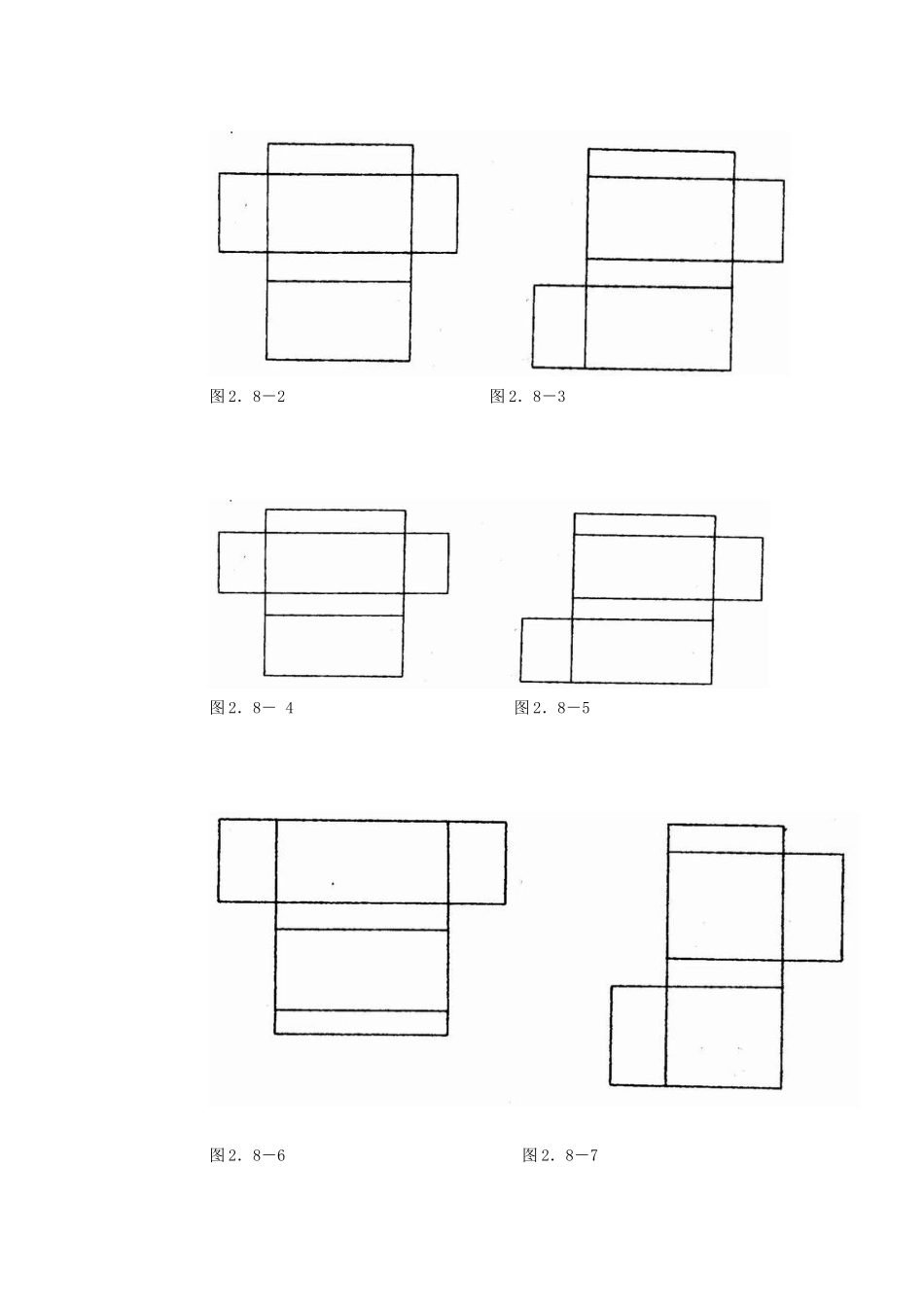 图2．8－2

图2．8－3

图2．8－ 4

图2．8－5

图2．8－6

图2．8－7